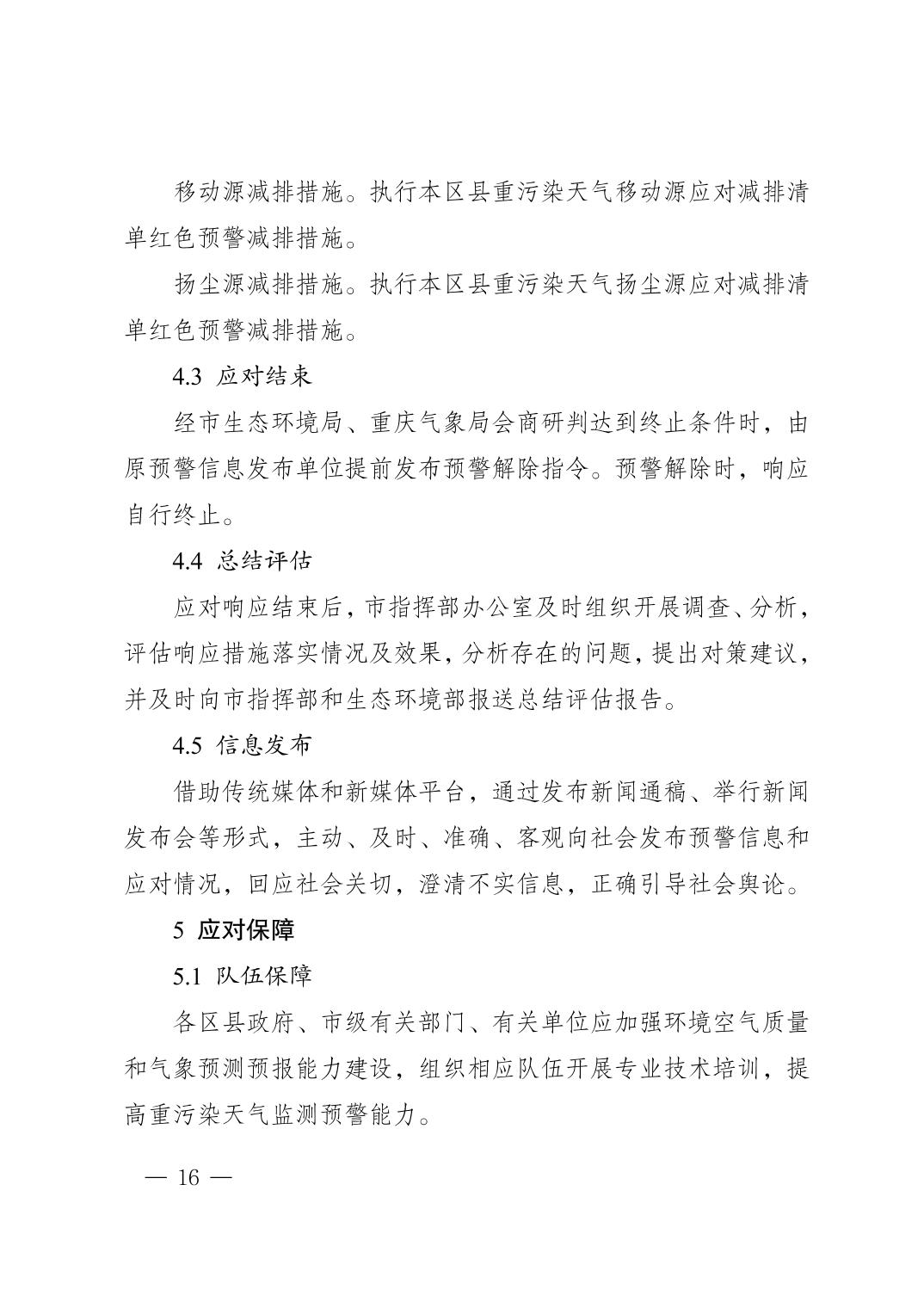 移动源减排措施。执行本区县重污染天气移动源应对减排清单红色预警减排措施。

扬尘源减排措施。执行本区县重污染天气扬尘源应对减排清单红色预警减排措施。

4.3 应对结束

经市生态环境局、重庆气象局会商研判达到终止条件时，由原预警信息发布单位提前发布预警解除指令。预警解除时，响应自行终止。

4.4 总结评估

应对响应结束后，市指挥部办公室及时组织开展调查、分析，评估响应措施落实情况及效果，分析存在的问题，提出对策建议，并及时向市指挥部和生态环境部报送总结评估报告。

4.5 信息发布

借助传统媒体和新媒体平台，通过发布新闻通稿、举行新闻发布会等形式，主动、及时、准确、客观向社会发布预警信息和应对情况，回应社会关切，澄清不实信息，正确引导社会舆论。

5 应对保障

5.1 队伍保障

各区县政府、市级有关部门、有关单位应加强环境空气质量和气象预测预报能力建设，组织相应队伍开展专业技术培训，提高重污染天气监测预警能力。

— 16 —